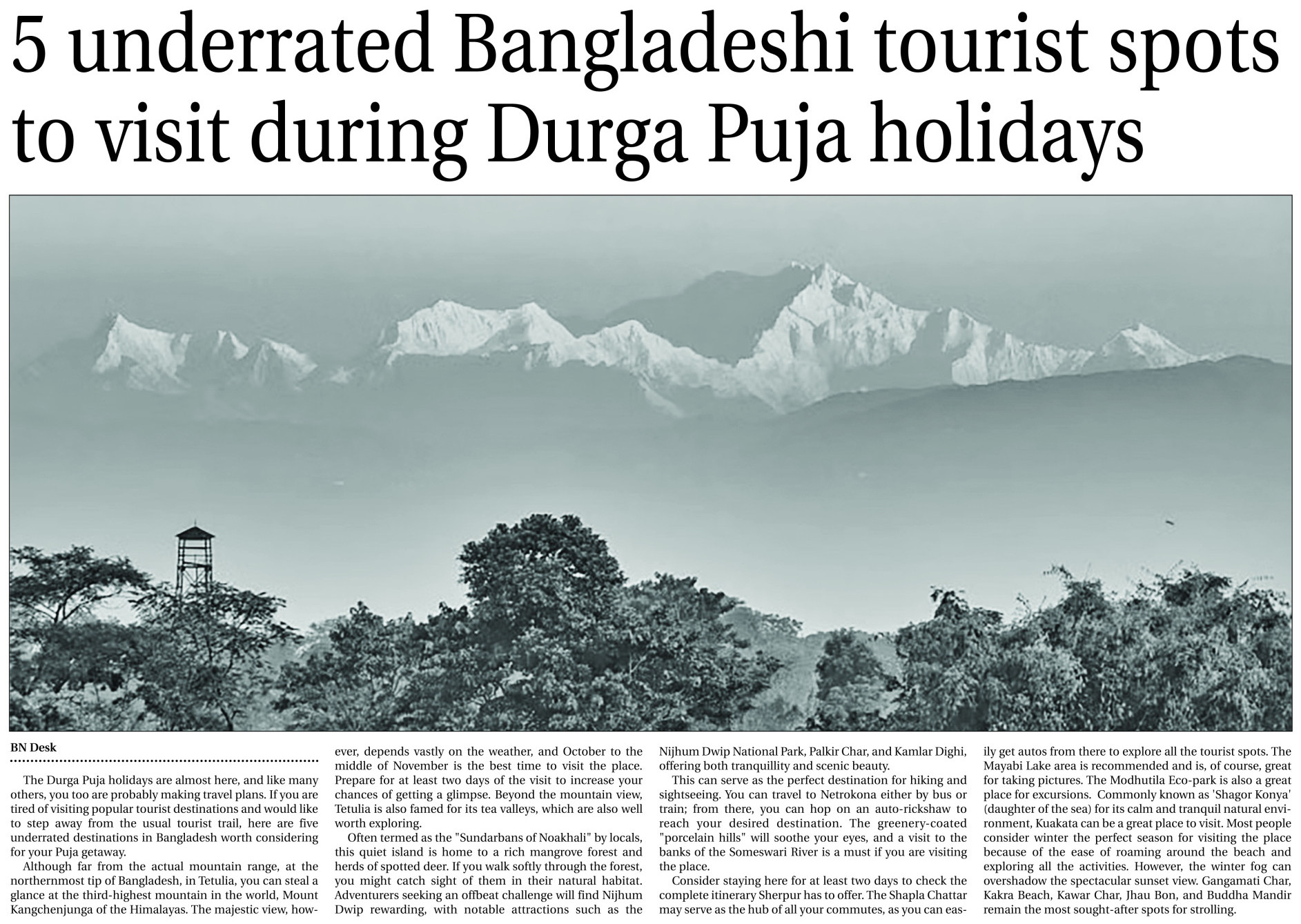 5 underrated Bangladeshi tourist spots to visit during Durga Puja holidays

BN Desk

The Durga Puja holidays are almost here, and like many others, you too are probably making travel plans. If you are tired of visiting popular tourist destinations and would like to step away from the usual tourist trail, here are five underrated destinations in Bangladesh worth considering for your Puja getaway.

Although far from the actual mountain range, at the northernmost tip of Bangladesh, in Tetulia, you can steal a glance at the third-highest mountain in the world, Mount Kangchenjunga of the Himalayas. The majestic view, however, depends vastly on the weather, and October to the middle of November is the best time to visit the place. Prepare for at least two days of the visit to increase your chances of getting a glimpse. Beyond the mountain view, Tetulia is also famed for its tea valleys, which are also well worth exploring.

Often termed as the "Sundarbans of Noakhali" by locals, this quiet island is home to a rich mangrove forest and herds of spotted deer. If you walk softly through the forest, you might catch sight of them in their natural habitat. Adventurers seeking an offbeat challenge will find Nijhum Dwip rewarding, with notable attractions such as the Nijhum Dwip National Park, Palkir Char, and Kamlar Dighi, offering both tranquillity and scenic beauty.

This can serve as the perfect destination for hiking and sightseeing. You can travel to Netrokona either by bus or train; from there, you can hop on an auto-rickshaw to reach your desired destination. The greenery-coated "porcelain hills" will soothe your eyes, and a visit to the banks of the Someswari River is a must if you are visiting the place.

Consider staying here for at least two days to check the complete itinerary Sherpur has to offer. The Shapla Chattar may serve as the hub of all your commutes, as you can easily get autos from there to explore all the tourist spots. The Mayabi Lake area is recommended and is, of course, great for taking pictures. The Modhutila Eco-park is also a great place for excursions. Commonly known as 'Shagor Konya' (daughter of the sea) for its calm and tranquil natural environment, Kuakata can be a great place to visit. Most people consider winter the perfect season for visiting the place because of the ease of roaming around the beach and exploring all the activities. However, the winter fog can overshadow the spectacular sunset view. Gangamati Char, Kakra Beach, Kawar Char, Jhau Bon, and Buddha Mandir remain the most sought-after spots for strolling.